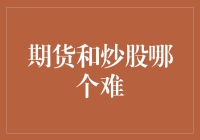 期货和炒股哪个难